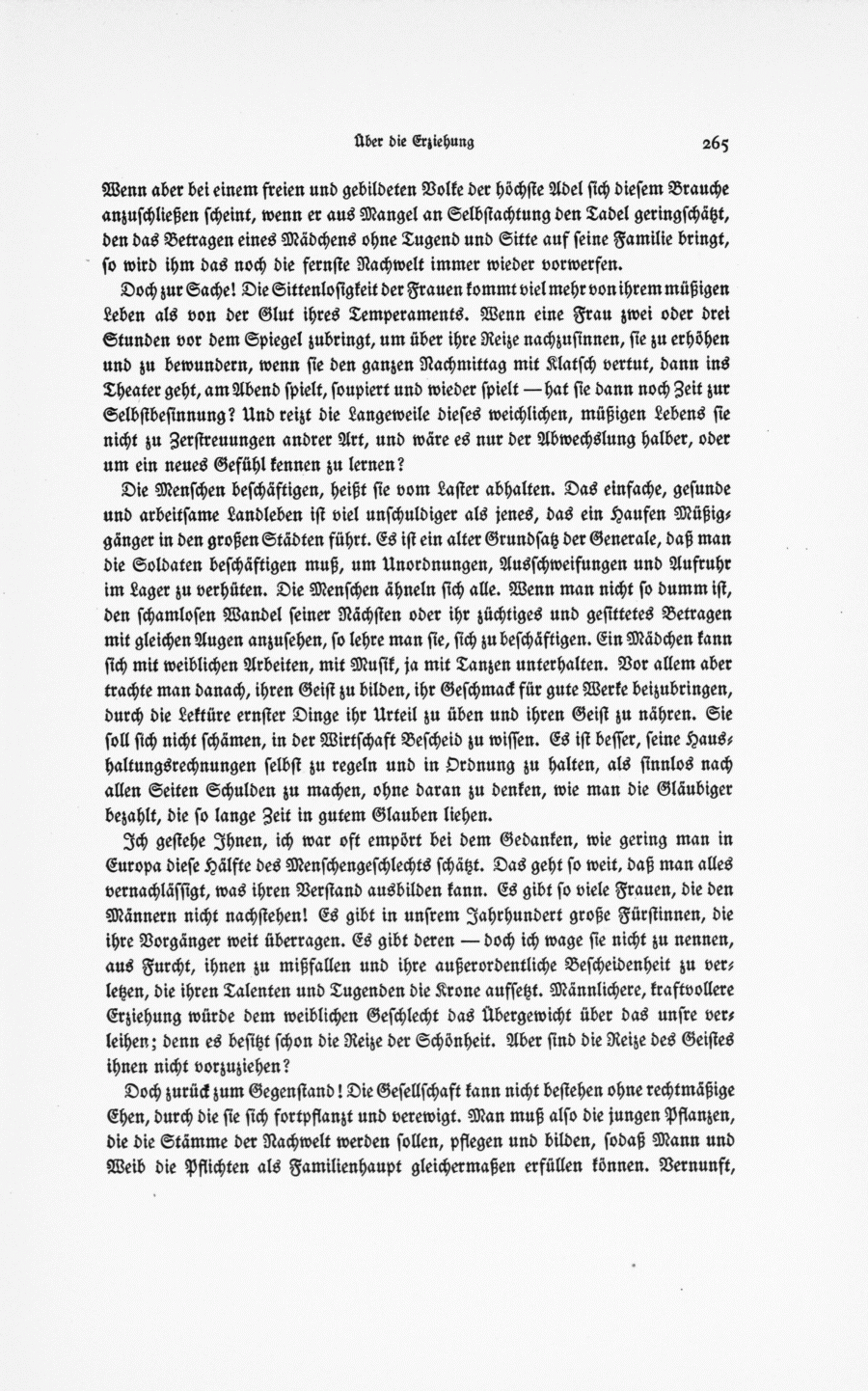 Über die Erziehung 265

Wenn aber bei einem freien und gebildeten Volke der höchste Adel sich diesem Brauche anzuschließen scheint, wenn er aus Mangel an Selbstachtung den Tadel geringschätzt, den das Betragen eines Mädchens ohne Tugend und Sitte auf seine Familie bringt, so wird ihm das noch die fernste Nachwelt immer wieder vorwerfen.

Doch zur Sache! Die Sittenlosigkeit der Frauen kommt viel mehr von ihrem müßigen Leben als von der Glut ihres Temperaments. Wenn eine Frau zwei oder drei Stunden vor dem Spiegel zubringt, um über ihre Reize nachzusinnen, sie zu erhöhen und zu bewundern, wenn sie den ganzen Nachmittag mit Klatsch vertut, dann ins Theater geht, am Abend spielt, soupiert und wieder spielt — hat sie dann noch Zeit zur Selbstbesinnung? Und reizt die Langeweile dieses weichlichen, müßigen Lebens sie nicht zu Zerstreuungen andrer Art, und wäre es nur der Abwechslung halber, oder um ein neues Gefühl kennen zu lernen?

Die Menschen beschäftigen, heißt sie vom Laster abhalten. Das einfache, gesunde und arbeitsame Landleben ist viel unschuldiger als jenes, das ein Haufen Müßiggänger in den großen Städten führt. Es ist ein alter Grundsatz der Generale, daß man die Soldaten beschäftigen muß, um Unordnungen, Ausschweifungen und Aufruhr im Lager zu verhüten. Die Menschen ähneln sich alle. Wenn man nicht so dumm ist, den schamlosen Wandel seiner Nächsten oder ihr züchtiges und gesittetes Betragen mit gleichen Augen anzusehen, so lehre man sie, sich zu beschäftigen. Ein Mädchen kann sich mit weiblichen Arbeiten, mit Musik, ja mit Tanzen unterhalten. Vor allem aber trachte man danach, ihren Geist zu bilden, ihr Geschmack für gute Werke beizubringen, durch die Lektüre ernster Dinge ihr Urteil zu üben und ihren Geist zu nähren. Sie soll sich nicht schämen, in der Wirtschaft Bescheid zu wissen. Es ist besser, seine Haushaltungsrechnungen selbst zu regeln und in Ordnung zu halten, als sinnlos nach allen Seiten Schulden zu machen, ohne daran zu denken, wie man die Gläubiger bezahlt, die so lange Zeit in gutem Glauben liehen.

Ich gestehe Ihnen, ich war oft empört bei dem Gedanken, wie gering man in Europa diese Hälfte des Menschengeschlechts schätzt. Das geht so weit, daß man alles vernachlässigt, was ihren Verstand ausbilden kann. Es gibt so viele Frauen, die den Männern nicht nachstehen! Es gibt in unsrem Jahrhundert große Fürstinnen, die ihre Vorgänger weit überragen. Es gibt deren — doch ich wage sie nicht zu nennen, aus Furcht, ihnen zu mißfallen und ihre außerordentliche Bescheidenheit zu verletzen, die ihren Talenten und Tugenden die Krone aufsetzt. Männlichere, kraftvollere Erziehung würde dem weiblichen Geschlecht das Übergewicht über das unsre verleihen; denn es besitzt schon die Reize der Schönheit. Aber sind die Reize des Geistes ihnen nicht vorzuziehen?

Doch zurück zum Gegenstand! Die Gesellschaft kann nicht bestehen ohne rechtmäßige Ehen, durch die sie sich fortpflanzt und verewigt. Man muß also die jungen Pflanzen, die die Stämme der Nachwelt werden sollen, pflegen und bilden, sodaß Mann und Weib die Pflichten als Familienhaupt gleichermaßen erfüllen können. Vernunft,